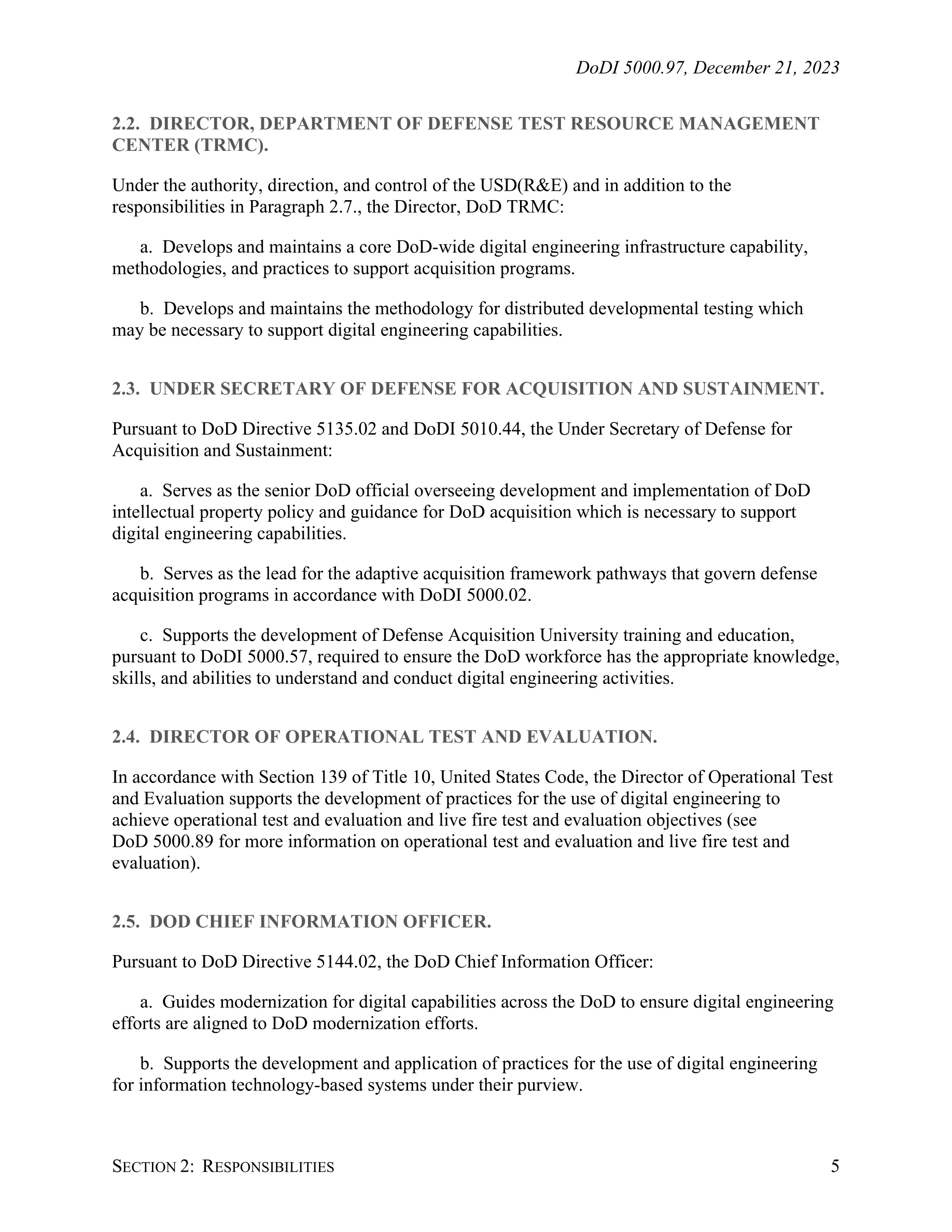 DoDI 5000.97, December 21, 2023

2.2. DIRECTOR, DEPARTMENT OF DEFENSE TEST RESOURCE MANAGEMENT CENTER (TRMC).

Under the authority, direction, and control of the USD(R&E) and in addition to the responsibilities in Paragraph 2.7., the Director, DoD TRMC:

a. Develops and maintains a core DoD-wide digital engineering infrastructure capability, methodologies, and practices to support acquisition programs.

b. Develops and maintains the methodology for distributed developmental testing which may be necessary to support digital engineering capabilities.

2.3. UNDER SECRETARY OF DEFENSE FOR ACQUISITION AND SUSTAINMENT.

Pursuant to DoD Directive 5135.02 and DoDI 5010.44, the Under Secretary of Defense for Acquisition and Sustainment:

a. Serves as the senior DoD official overseeing development and implementation of DoD intellectual property policy and guidance for DoD acquisition which is necessary to support digital engineering capabilities.

b. Serves as the lead for the adaptive acquisition framework pathways that govern defense acquisition programs in accordance with DoDI 5000.02.

c. Supports the development of Defense Acquisition University training and education, pursuant to DoDI 5000.57, required to ensure the DoD workforce has the appropriate knowledge, skills, and abilities to understand and conduct digital engineering activities.

2.4. DIRECTOR OF OPERATIONAL TEST AND EVALUATION.

In accordance with Section 139 of Title 10, United States Code, the Director of Operational Test and Evaluation supports the development of practices for the use of digital engineering to achieve operational test and evaluation and live fire test and evaluation objectives (see DoD 5000.89 for more information on operational test and evaluation and live fire test and evaluation).

2.5. DOD CHIEF INFORMATION OFFICER.

Pursuant to DoD Directive 5144.02, the DoD Chief Information Officer:

a. Guides modernization for digital capabilities across the DoD to ensure digital engineering efforts are aligned to DoD modernization efforts.

b. Supports the development and application of practices for the use of digital engineering for information technology-based systems under their purview.

SECTION 2: RESPONSIBILITIES 5